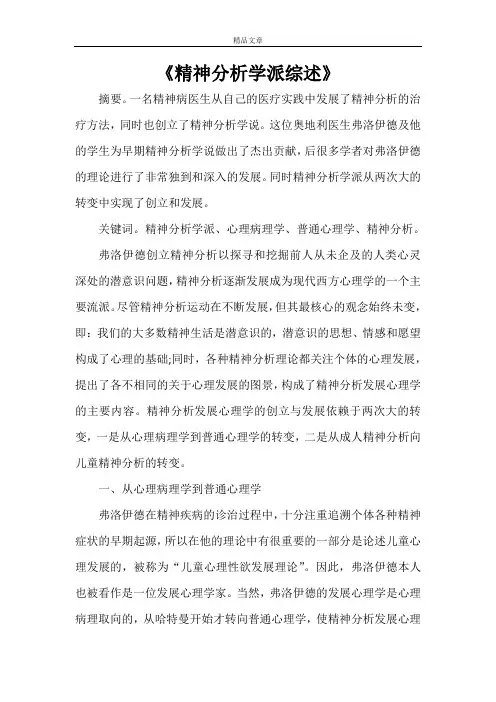 精品文章

《精神分析学派综述》

摘要。一名精神病医生从自己的医疗实践中发展了精神分析的治疗方法，同时也创立了精神分析学说。这位奥地利医生弗洛伊德及他的学生为早期精神分析学说做出了杰出贡献，后很多学者对弗洛伊德的理论进行了非常独到和深入的发展。同时精神分析学派从两次大的转变中实现了创立和发展。

关键词。精神分析学派、心理病理学、普通心理学、精神分析。

弗洛伊德创立精神分析以探寻和挖掘前人从未企及的人类心灵深处的潜意识问题，精神分析逐渐发展成为现代西方心理学的一个主要流派。尽管精神分析运动在不断发展，但其最核心的观念始终未变，即：我们的大多数精神生活是潜意识的，潜意识的思想、情感和愿望构成了心理的基础;同时，各种精神分析理论都关注个体的心理发展，提出了各不相同的关于心理发展的图景，构成了精神分析发展心理学的主要内容。精神分析发展心理学的创立与发展依赖于两次大的转变，一是从心理病理学到普通心理学的转变，二是从成人精神分析向儿童精神分析的转变。

一、从心理病理学到普通心理学

弗洛伊德在精神疾病的诊治过程中，十分注重追溯个体各种精神症状的早期起源，所以在他的理论中有很重要的一部分是论述儿童心理发展的，被称为“儿童心理性欲发展理论”。因此，弗洛伊德本人也被看作是一位发展心理学家。当然，弗洛伊德的发展心理学是心理病理取向的，从哈特曼开始才转向普通心理学，使精神分析发展心理